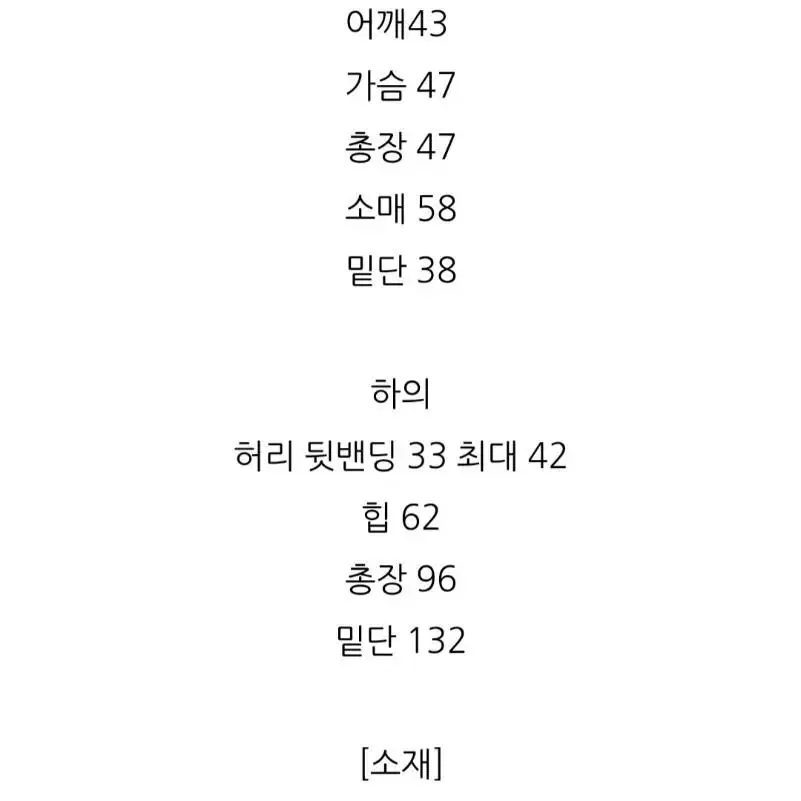 어깨43
가슴 47
총장 47
소매 58
밑단 38

하의
허리 뒷밴딩 33 최대 42
힙 62
총장 96
밑단 132

[소재]